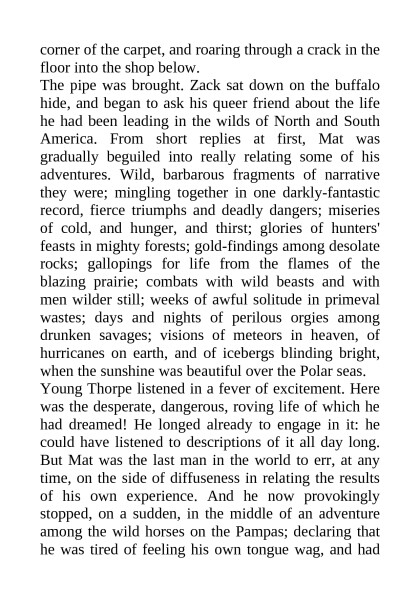 corner of the carpet, and roaring through a crack in the floor into the shop below.

The pipe was brought. Zack sat down on the buffalo hide, and began to ask his queer friend about the life he had been leading in the wilds of North and South America. From short replies at first, Mat was gradually beguiled into really relating some of his adventures. Wild, barbarous fragments of narrative they were; mingling together in one darkly-fantastic record, fierce triumphs and deadly dangers; miseries of cold, and hunger, and thirst; glories of hunters' feasts in mighty forests; gold-findings among desolate rocks; gallopings for life from the flames of the blazing prairie; combats with wild beasts and with men wilder still; weeks of awful solitude in primeval wastes; days and nights of perilous orgies among drunken savages; visions of meteors in heaven, of hurricanes on earth, and of icebergs blinding bright, when the sunshine was beautiful over the Polar seas.

Young Thorpe listened in a fever of excitement. Here was the desperate, dangerous, roving life of which he had dreamed! He longed already to engage in it: he could have listened to descriptions of it all day long. But Mat was the last man in the world to err, at any time, on the side of diffuseness in relating the results of his own experience. And he now provokingly stopped, on a sudden, in the middle of an adventure among the wild horses on the Pampas; declaring that he was tired of feeling his own tongue wag, and had